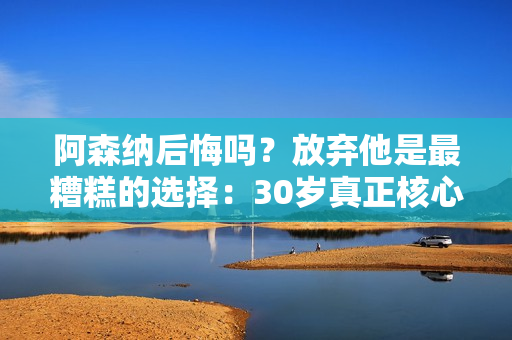 阿森纳后悔吗？放弃他是最糟糕的选择：30岁真正核心